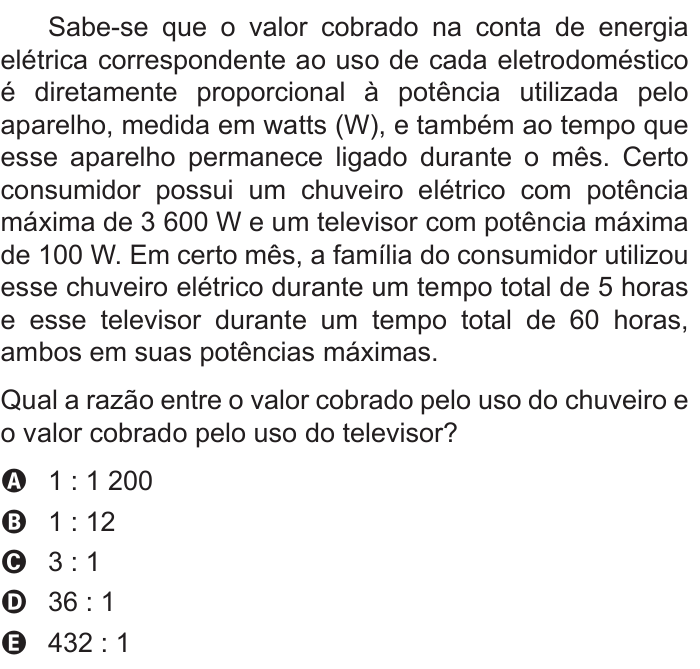 Sabe-se que o valor cobrado na conta de energia elétrica correspondente ao uso de cada eletrodoméstico é diretamente proporcional à potência utilizada pelo aparelho, medida em watts (W), e também ao tempo que esse aparelho permanece ligado durante o mês. Certo consumidor possui um chuveiro elétrico com potência máxima de 3 600 W e um televisor com potência máxima de 100 W. Em certo mês, a família do consumidor utilizou esse chuveiro elétrico durante um tempo total de 5 horas e esse televisor durante um tempo total de 60 horas, ambos em suas potências máximas.

Qual a razão entre o valor cobrado pelo uso do chuveiro e o valor cobrado pelo uso do televisor?

A 1 : 1 200
B 1 : 12
C 3 : 1
D 36 : 1
E 432 : 1